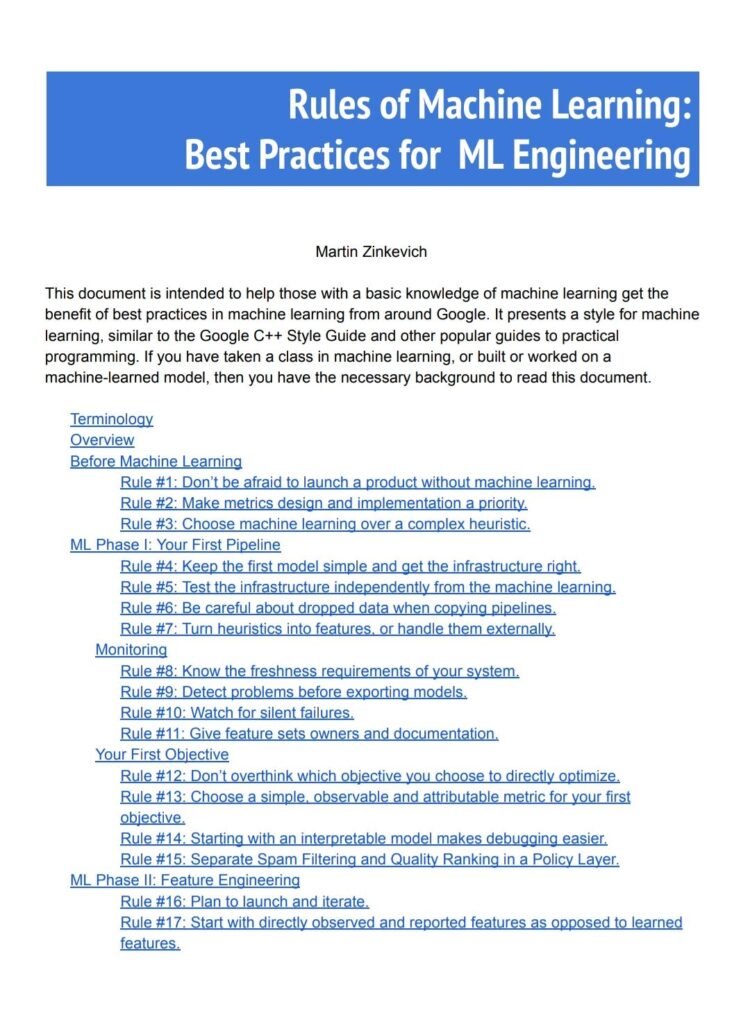 Rules of Machine Learning:
Best Practices for ML Engineering

Martin Zinkevich

This document is intended to help those with a basic knowledge of machine learning get the benefit of best practices in machine learning from around Google. It presents a style for machine learning, similar to the Google C++ Style Guide and other popular guides to practical programming. If you have taken a class in machine learning, or built or worked on a machine-learned model, then you have the necessary background to read this document.

Terminology
Overview
Before Machine Learning
Rule #1: Don't be afraid to launch a product without machine learning.
Rule #2: Make metrics design and implementation a priority.
Rule #3: Choose machine learning over a complex heuristic.
ML Phase I: Your First Pipeline
Rule #4: Keep the first model simple and get the infrastructure right.
Rule #5: Test the infrastructure independently from the machine learning.
Rule #6: Be careful about dropped data when copying pipelines.
Rule #7: Turn heuristics into features, or handle them externally.
Monitoring
Rule #8: Know the freshness requirements of your system.
Rule #9: Detect problems before exporting models.
Rule #10: Watch for silent failures.
Rule #11: Give feature sets owners and documentation.
Your First Objective
Rule #12: Don't overthink which objective you choose to directly optimize.
Rule #13: Choose a simple, observable and attributable metric for your first objective.
Rule #14: Starting with an interpretable model makes debugging easier.
Rule #15: Separate Spam Filtering and Quality Ranking in a Policy Layer.
ML Phase II: Feature Engineering
Rule #16: Plan to launch and iterate.
Rule #17: Start with directly observed and reported features as opposed to learned features.